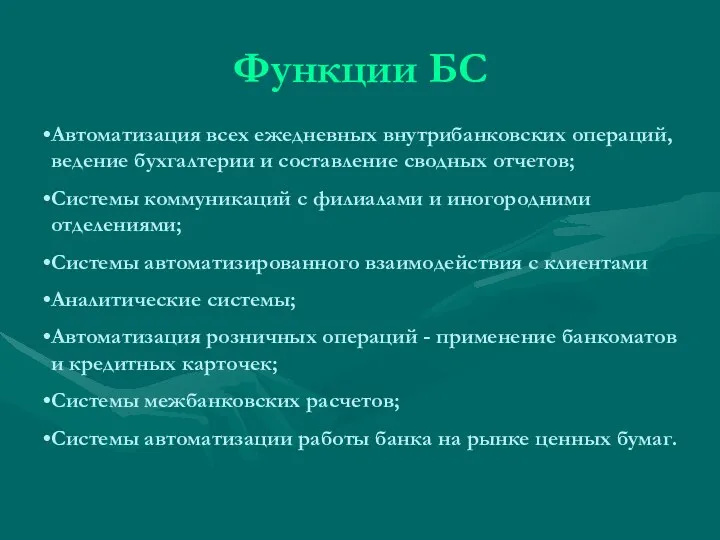 Функции БС

•Автоматизация всех ежедневных внутрибанковских операций, ведение бухгалтерии и составление сводных отчетов;

•Системы коммуникаций с филиалами и иногородними отделениями;

•Системы автоматизированного взаимодействия с клиентами

•Аналитические системы;

•Автоматизация розничных операций - применение банкоматов и кредитных карточек;

•Системы межбанковских расчетов;

•Системы автоматизации работы банка на рынке ценных бумаг.